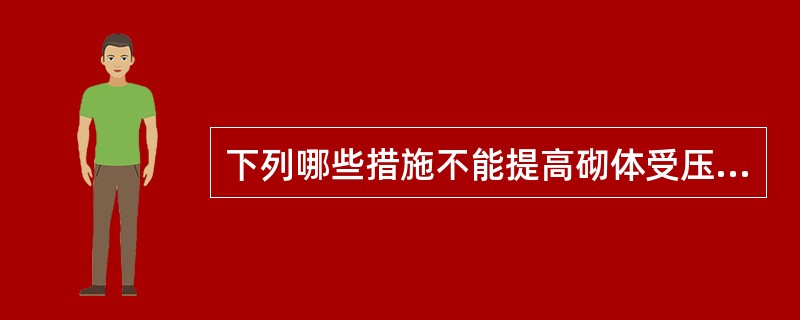 下列哪些措施不能提高砌体受压...